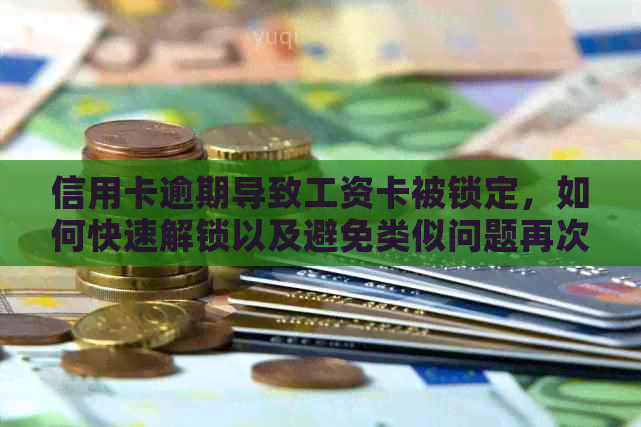 信用卡逾期导致工资卡被锁定，如何快速解锁以及避免类似问题再次